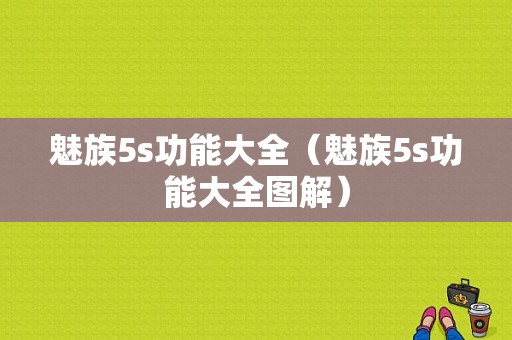 魅族5s功能大全（魅族5s功能大全图解）